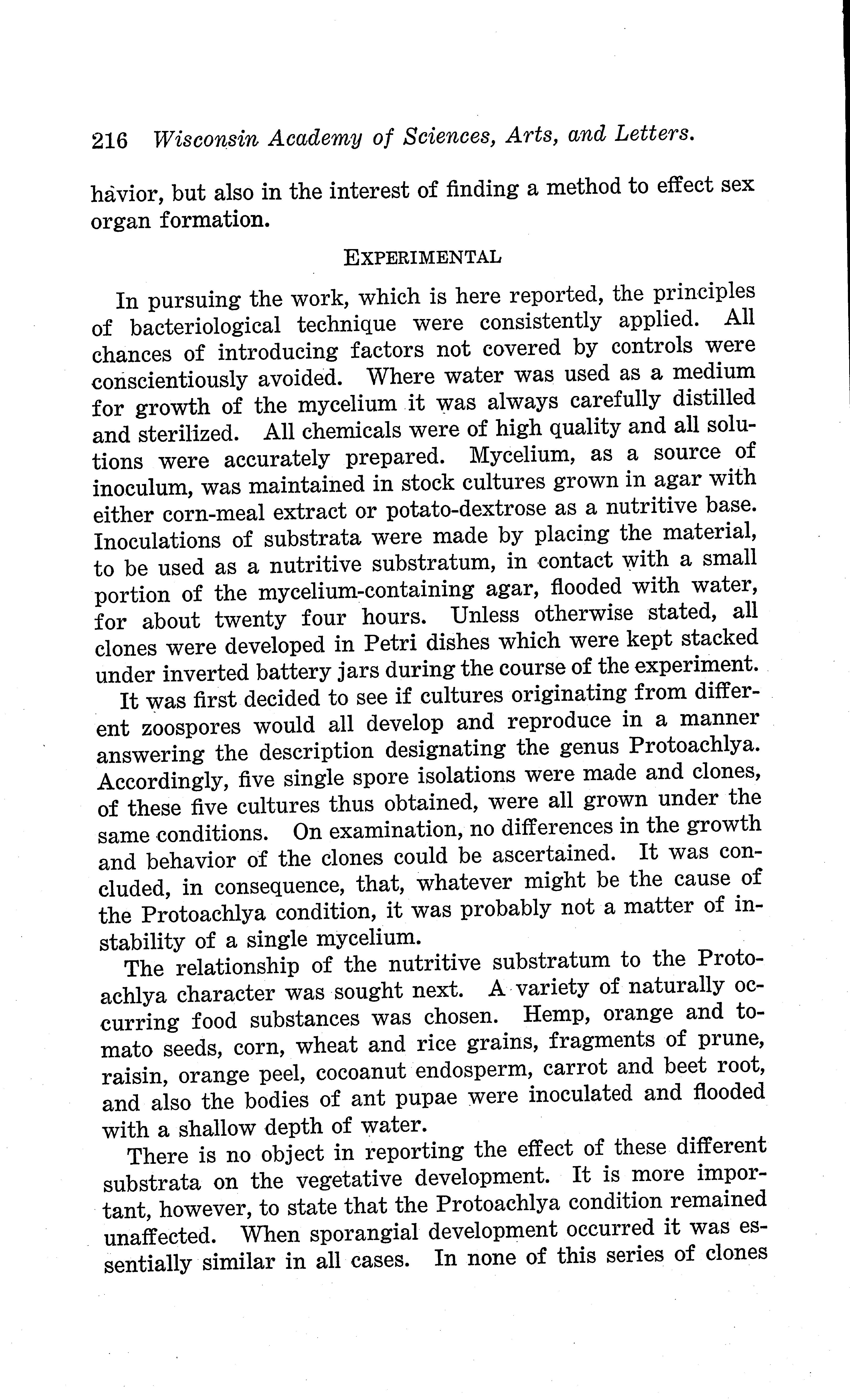 216 Wisconsin Academy of Sciences, Arts, and Letters.

havior, but also in the interest of finding a method to effect sex organ formation.

EXPERIMENTAL

In pursuing the work, which is here reported, the principles of bacteriological technique were consistently applied. All chances of introducing factors not covered by controls were conscientiously avoided. Where water was used as a medium for growth of the mycelium it was always carefully distilled and sterilized. All chemicals were of high quality and all solutions were accurately prepared. Mycelium, as a source of inoculum, was maintained in stock cultures grown in agar with either corn-meal extract or potato-dextrose as a nutritive base. Inoculations of substrata were made by placing the material, to be used as a nutritive substratum, in contact with a small portion of the mycelium-containing agar, flooded with water, for about twenty four hours. Unless otherwise stated, all clones were developed in Petri dishes which were kept stacked under inverted battery jars during the course of the experiment.

It was first decided to see if cultures originating from different zoospores would all develop and reproduce in a manner answering the description designating the genus Protoachlya. Accordingly, five single spore isolations were made and clones, of these five cultures thus obtained, were all grown under the same conditions. On examination, no differences in the growth and behavior of the clones could be ascertained. It was concluded, in consequence, that, whatever might be the cause of the Protoachlya condition, it was probably not a matter of instability of a single mycelium.

The relationship of the nutritive substratum to the Protoachlya character was sought next. A variety of naturally occurring food substances was chosen. Hemp, orange and tomato seeds, corn, wheat and rice grains, fragments of prune, raisin, orange peel, cocoanut endosperm, carrot and beet root, and also the bodies of ant pupae were inoculated and flooded with a shallow depth of water.

There is no object in reporting the effect of these different substrata on the vegetative development. It is more important, however, to state that the Protoachlya condition remained unaffected. When sporangial development occurred it was essentially similar in all cases. In none of this series of clones